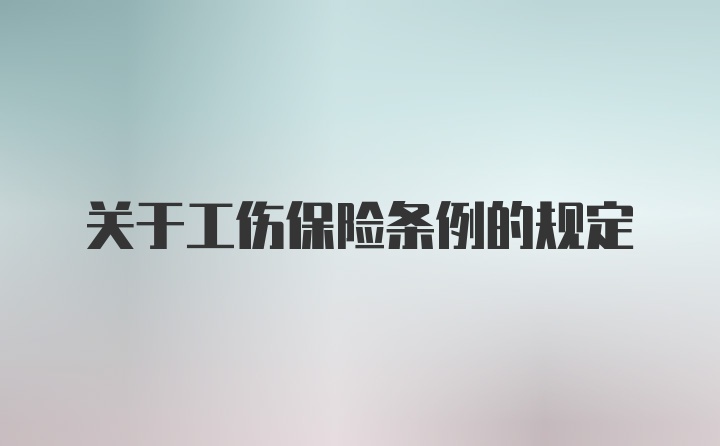 关于工伤保险条例的规定